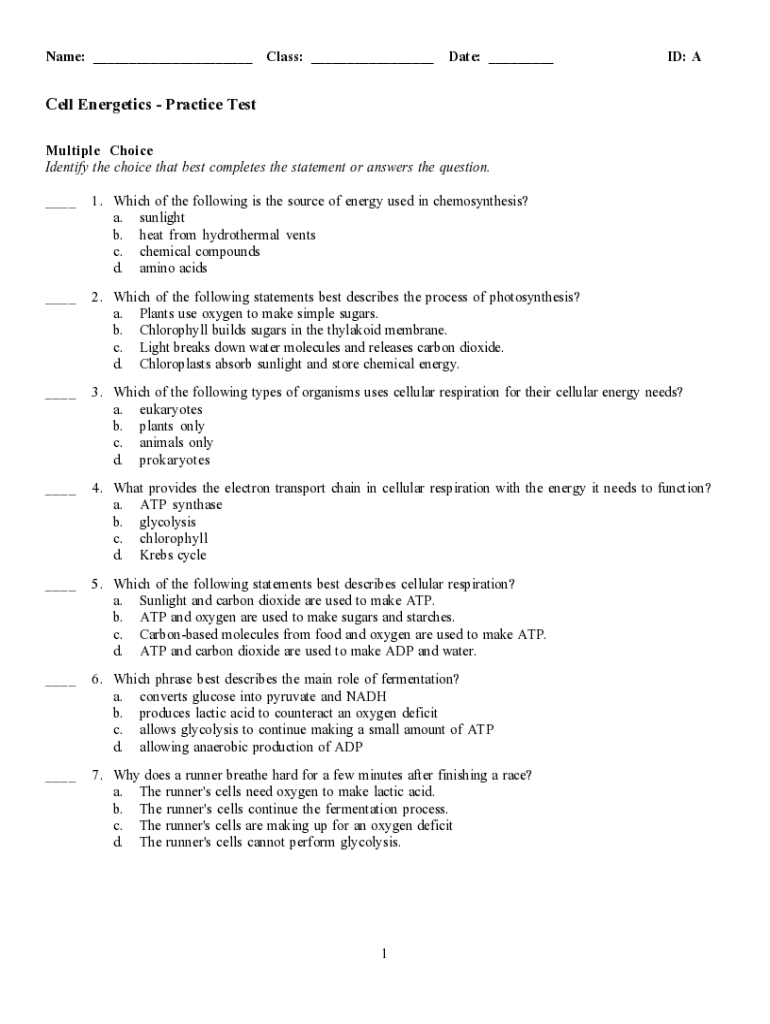 Name: ______________________ Class: _________________ Date: _________ ID: A

Cell Energetics - Practice Test

Multiple Choice
Identify the choice that best completes the statement or answers the question.

____ 1. Which of the following is the source of energy used in chemosynthesis?
a. sunlight
b. heat from hydrothermal vents
c. chemical compounds
d. amino acids

____ 2. Which of the following statements best describes the process of photosynthesis?
a. Plants use oxygen to make simple sugars.
b. Chlorophyll builds sugars in the thylakoid membrane.
c. Light breaks down water molecules and releases carbon dioxide.
d. Chloroplasts absorb sunlight and store chemical energy.

____ 3. Which of the following types of organisms uses cellular respiration for their cellular energy needs?
a. eukaryotes
b. plants only
c. animals only
d. prokaryotes

____ 4. What provides the electron transport chain in cellular respiration with the energy it needs to function?
a. ATP synthase
b. glycolysis
c. chlorophyll
d. Krebs cycle

____ 5. Which of the following statements best describes cellular respiration?
a. Sunlight and carbon dioxide are used to make ATP.
b. ATP and oxygen are used to make sugars and starches.
c. Carbon-based molecules from food and oxygen are used to make ATP.
d. ATP and carbon dioxide are used to make ADP and water.

____ 6. Which phrase best describes the main role of fermentation?
a. converts glucose into pyruvate and NADH
b. produces lactic acid to counteract an oxygen deficit
c. allows glycolysis to continue making a small amount of ATP
d. allowing anaerobic production of ADP

____ 7. Why does a runner breathe hard for a few minutes after finishing a race?
a. The runner's cells need oxygen to make lactic acid.
b. The runner's cells continue the fermentation process.
c. The runner's cells are making up for an oxygen deficit
d. The runner's cells cannot perform glycolysis.

1